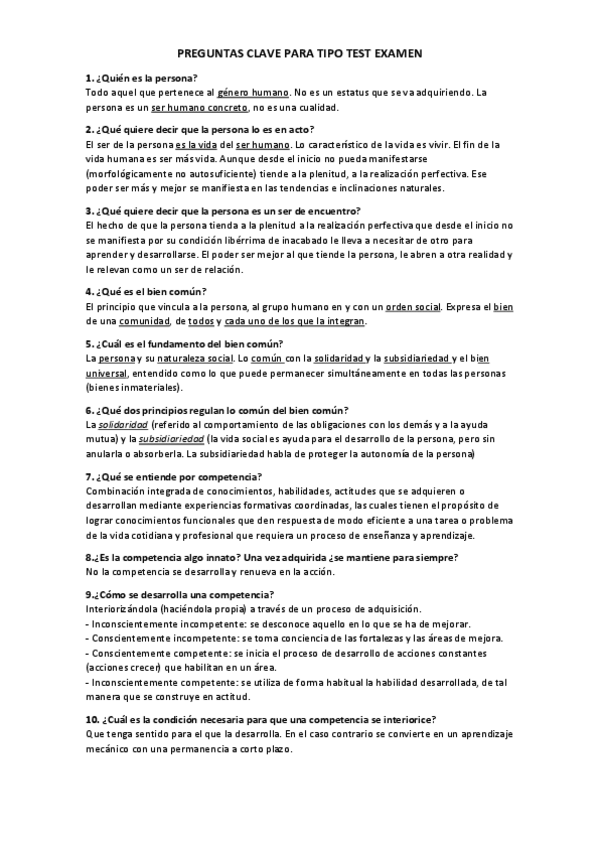 PREGUNTAS CLAVE PARA TIPO TEST EXAMEN

1. ¿Quién es la persona?
Todo aquel que pertenece al género humano. No es un estatus que se va adquiriendo. La persona es un ser humano concreto, no es una cualidad.

2. ¿Qué quiere decir que la persona lo es en acto?
El ser de la persona es la vida del ser humano. Lo característico de la vida es vivir. El fin de la vida humana es ser más vida. Aunque desde el inicio no pueda manifestarse (morfológicamente no autosuficiente) tiende a la plenitud, a la realización perfectiva. Ese poder ser más y mejor se manifiesta en las tendencias e inclinaciones naturales.

3. ¿Qué quiere decir que la persona es un ser de encuentro?
El hecho de que la persona tienda a la plenitud a la realización perfectiva que desde el inicio no se manifiesta por su condición libérrima de inacabado le lleva a necesitar de otro para aprender y desarrollarse. El poder ser mejor al que tiende la persona, le abren a otra realidad y le relevan como un ser de relación.

4. ¿Qué es el bien común?
El principio que vincula a la persona, al grupo humano en y con un orden social. Expresa el bien de una comunidad, de todos y cada uno de los que la integran.

5. ¿Cuál es el fundamento del bien común?
La persona y su naturaleza social. Lo común con la solidaridad y la subsidiariedad y el bien universal, entendido como lo que puede permanecer simultáneamente en todas las personas (bienes inmateriales).

6. ¿Qué dos principios regulan lo común del bien común?
La solidaridad (referido al comportamiento de las obligaciones con los demás y a la ayuda mutua) y la subsidiariedad (la vida social es ayuda para el desarrollo de la persona, pero sin anularla o absorberla. La subsidiariedad habla de proteger la autonomía de la persona)

7. ¿Qué se entiende por competencia?
Combinación integrada de conocimientos, habilidades, actitudes que se adquieren o desarrollan mediante experiencias formativas coordinadas, las cuales tienen el propósito de lograr conocimientos funcionales que den respuesta de modo eficiente a una tarea o problema de la vida cotidiana y profesional que requiera un proceso de enseñanza y aprendizaje.

8.¿Es la competencia algo innato? Una vez adquirida ¿se mantiene para siempre?
No la competencia se desarrolla y renueva en la acción.

9.¿Cómo se desarrolla una competencia?
Interiorizándola (haciéndola propia) a través de un proceso de adquisición.
- Inconscientemente incompetente: se desconoce aquello en lo que se ha de mejorar.
- Conscientemente incompetente: se toma conciencia de las fortalezas y las áreas de mejora.
- Conscientemente competente: se inicia el proceso de desarrollo de acciones constantes (acciones crecer) que habilitan en un área.
- Inconscientemente competente: se utiliza de forma habitual la habilidad desarrollada, de tal manera que se construye en actitud.

10. ¿Cuál es la condición necesaria para que una competencia se interiorice?
Que tenga sentido para el que la desarrolla. En el caso contrario se convierte en un aprendizaje mecánico con una permanencia a corto plazo.